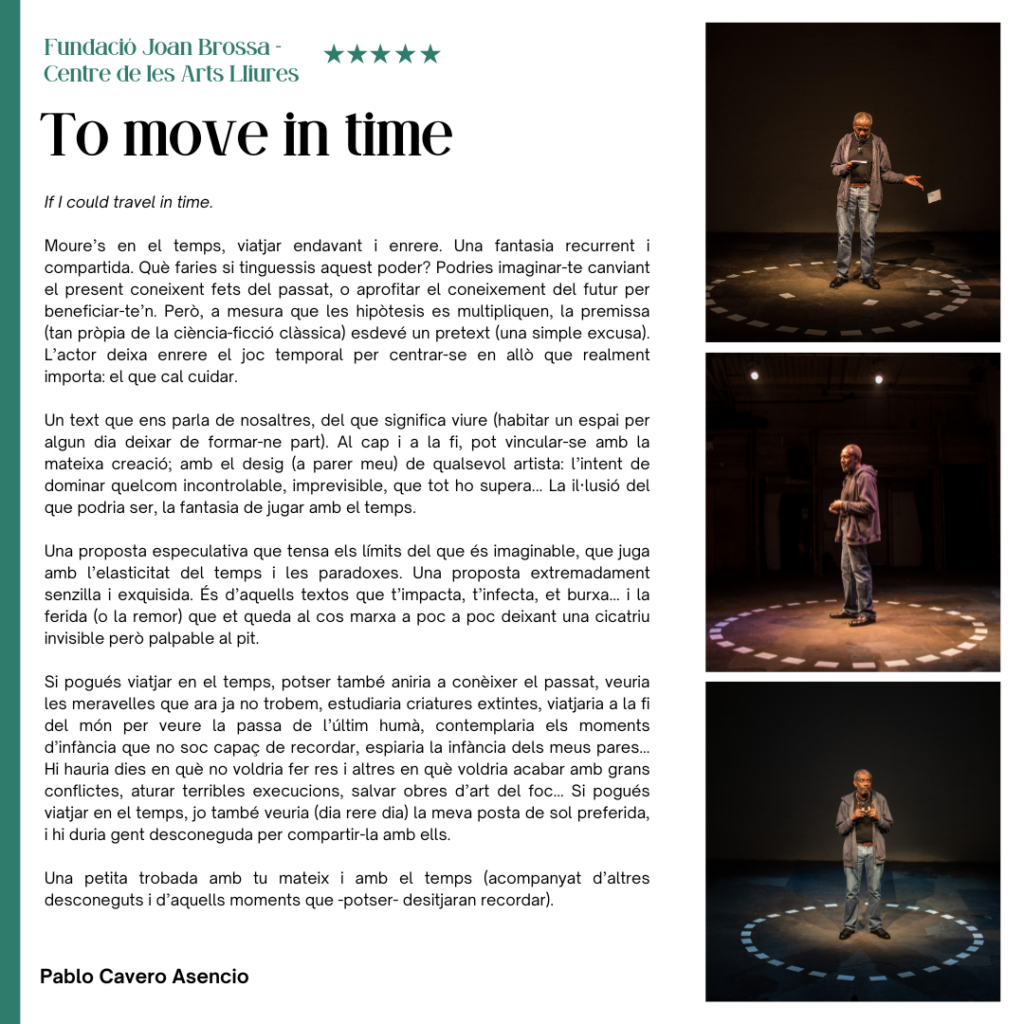 Fundació Joan Brossa - Centre de les Arts Lliures ★★★★★

To move in time

If I could travel in time.

Moure's en el temps, viatjar endavant i enrere. Una fantasia recurrent i compartida. Què faries si tinguessis aquest poder? Podries imaginar-te canviant el present coneixent fets del passat, o aprofitar el coneixement del futur per beneficiar-te'n. Però, a mesura que les hipòtesis es multipliquen, la premissa (tan pròpia de la ciència-ficció clàssica) esdevé un pretext (una simple excusa). L'actor deixa enrere el joc temporal per centrar-se en allò que realment importa: el que cal cuidar.

Un text que ens parla de nosaltres, del que significa viure (habitar un espai per algun dia deixar de formar-ne part). Al cap i a la fi, pot vincular-se amb la mateixa creació; amb el desig (a parer meu) de qualsevol artista: l'intent de dominar quelcom incontrolable, imprevisible, que tot ho supera... La il·lusió del que podria ser, la fantasia de jugar amb el temps.

Una proposta especulativa que tensa els límits del que és imaginable, que juga amb l'elasticitat del temps i les paradoxes. Una proposta extremadament senzilla i exquisida. És d'aquells textos que t'impacta, t'infecta, et burxa... i la ferida (o la remor) que et queda al cos marxa a poc a poc deixant una cicatriu invisible però palpable al pit.

Si pogués viatjar en el temps, potser també aniria a conèixer el passat, veuria les meravelles que ara ja no trobem, estudiaria criatures extintes, viatjaria a la fi del món per veure la passa de l'últim humà, contemplaria els moments d'infància que no soc capaç de recordar, espiaria la infància dels meus pares... Hi hauria dies en què no voldria fer res i altres en què voldria acabar amb grans conflictes, aturar terribles execucions, salvar obres d'art del foc... Si pogués viatjar en el temps, jo també veuria (dia rere dia) la meva posta de sol preferida, i hi duria gent desconeguda per compartir-la amb ells.

Una petita trobada amb tu mateix i amb el temps (acompanyat d'altres desconeguts i d'aquells moments que -potser- desitjaran recordar).

Pablo Cavero Asencio